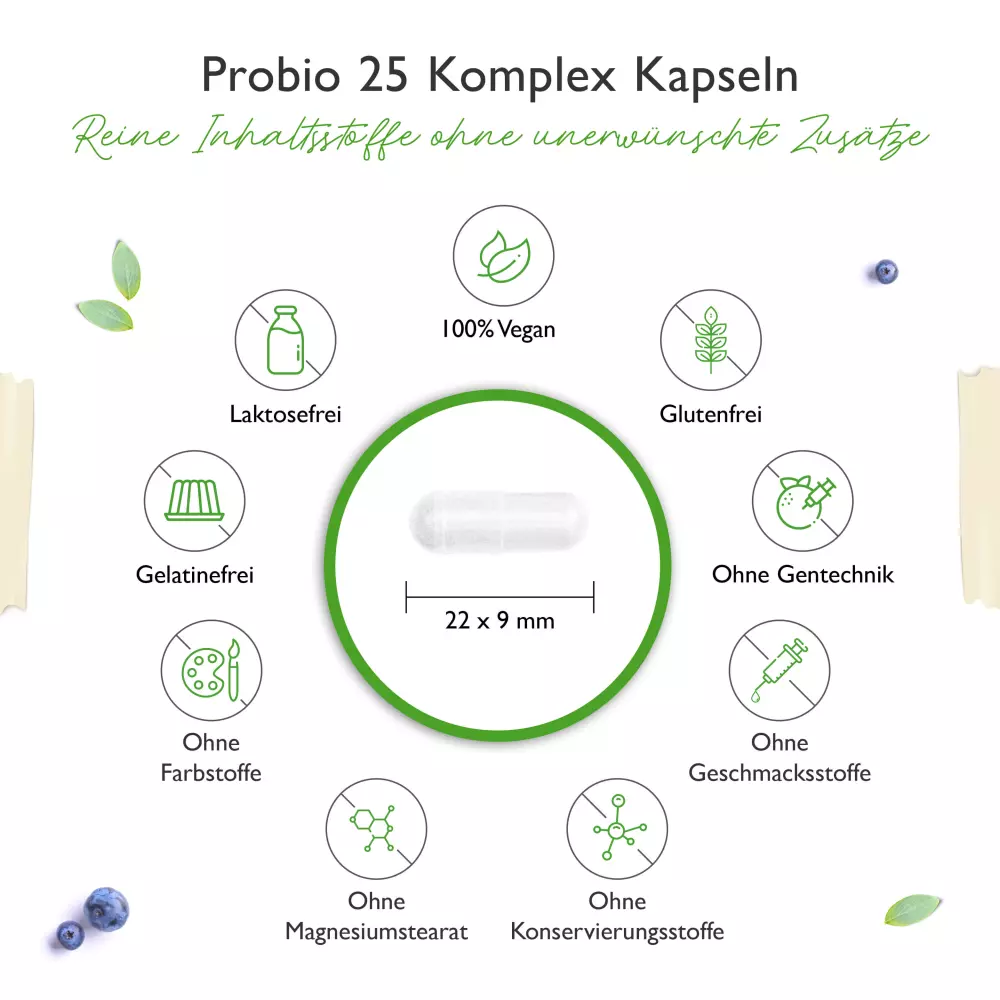 Probio 25 Komplex Kapseln
Reine Inhaltsstoffe ohne unerwünschte Zusätze

100% Vegan

Laktosefrei

Glutenfrei

Gelatinefrei

Ohne Gentechnik

22 x 9 mm

Ohne Farbstoffe

Ohne Geschmacksstoffe

Ohne Magnesiumstearat

Ohne Konservierungsstoffe